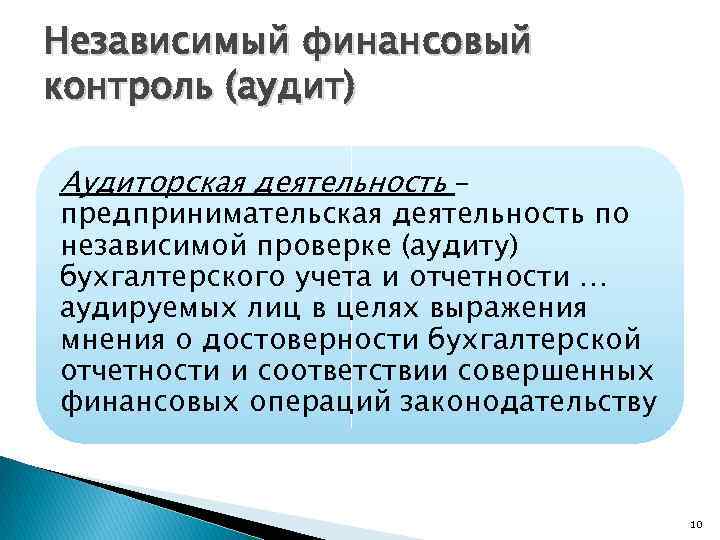 Независимый финансовый контроль (аудит)

Аудиторская деятельность – предпринимательская деятельность по независимой проверке (аудиту) бухгалтерского учета и отчетности … аудируемых лиц в целях выражения мнения о достоверности бухгалтерской отчетности и соответствии совершенных финансовых операций законодательству

10